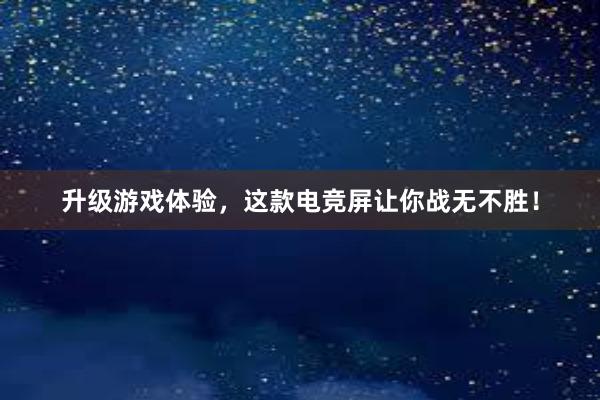 升级游戏体验，这款电竞屏让你战无不胜！